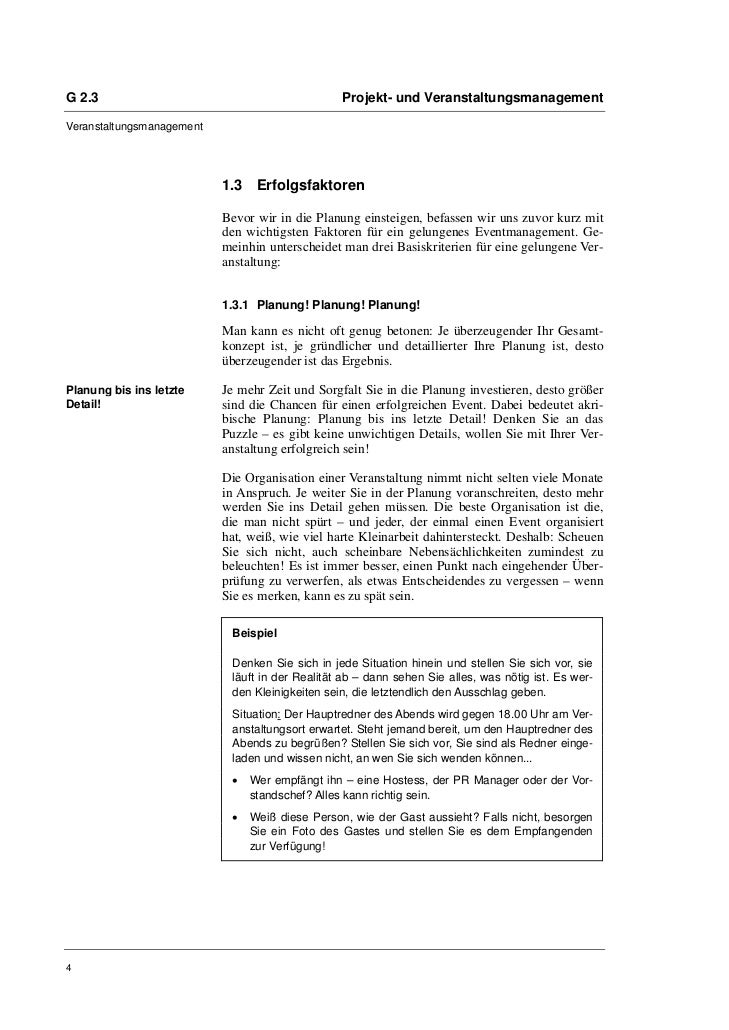 G 2.3

Projekt- und Veranstaltungsmanagement

Veranstaltungsmanagement

1.3 Erfolgsfaktoren

Bevor wir in die Planung einsteigen, befassen wir uns zuvor kurz mit den wichtigsten Faktoren für ein gelungenes Eventmanagement. Gemeinhin unterscheidet man drei Basiskriterien für eine gelungene Veranstaltung:

1.3.1 Planung! Planung! Planung!

Man kann es nicht oft genug betonen: Je überzeugender Ihr Gesamtkonzept ist, je gründlicher und detaillierter Ihre Planung ist, desto überzeugender ist das Ergebnis.

Planung bis ins letzte Detail!

Je mehr Zeit und Sorgfalt Sie in die Planung investieren, desto größer sind die Chancen für einen erfolgreichen Event. Dabei bedeutet akribische Planung: Planung bis ins letzte Detail! Denken Sie an das Puzzle – es gibt keine unwichtigen Details, wollen Sie mit Ihrer Veranstaltung erfolgreich sein!

Die Organisation einer Veranstaltung nimmt nicht selten viele Monate in Anspruch. Je weiter Sie in der Planung voranschreiten, desto mehr werden Sie ins Detail gehen müssen. Die beste Organisation ist die, die man nicht spürt – und jeder, der einmal einen Event organisiert hat, weiß, wie viel harte Kleinarbeit dahintersteckt. Deshalb: Scheuen Sie sich nicht, auch scheinbare Nebensächlichkeiten zumindest zu beleuchten! Es ist immer besser, einen Punkt nach eingehender Überprüfung zu verwerfen, als etwas Entscheidendes zu vergessen – wenn Sie es merken, kann es zu spät sein.

Beispiel

Denken Sie sich in jede Situation hinein und stellen Sie sich vor, sie läuft in der Realität ab – dann sehen Sie alles, was nötig ist. Es werden Kleinigkeiten sein, die letztendlich den Ausschlag geben.

Situation: Der Hauptredner des Abends wird gegen 18.00 Uhr am Veranstaltungsort erwartet. Steht jemand bereit, um den Hauptredner des Abends zu begrüßen? Stellen Sie sich vor, Sie sind als Redner eingeladen und wissen nicht, an wen Sie sich wenden können...

• Wer empfängt ihn – eine Hostess, der PR Manager oder der Vorstandschef? Alles kann richtig sein.

• Weiß diese Person, wie der Gast aussieht? Falls nicht, besorgen Sie ein Foto des Gastes und stellen Sie es dem Empfangenden zur Verfügung!

4